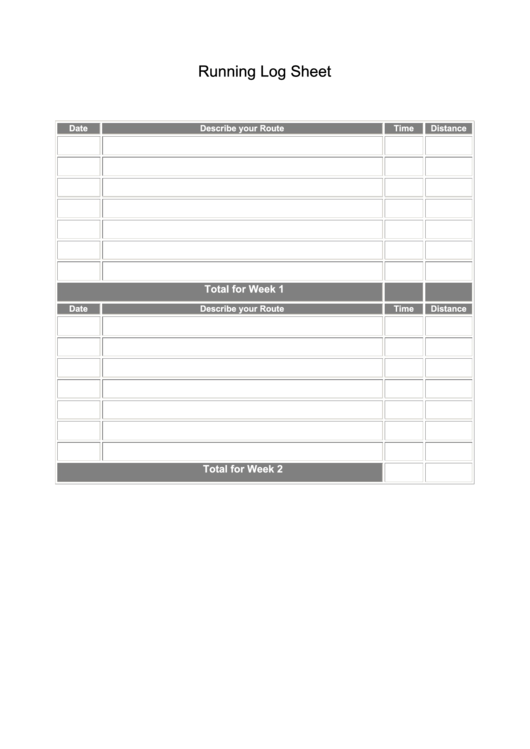 Running Log Sheet

| Date | Describe your Route | Time | Distance |
|---|---|---|---|
| | | | |
| | | | |
| | | | |
| | | | |
| | | | |
| | | | |
| | | | |
| Total for Week 1 | | | |
| Date | Describe your Route | Time | Distance |
| | | | |
| | | | |
| | | | |
| | | | |
| | | | |
| | | | |
| | | | |
| Total for Week 2 | | | |